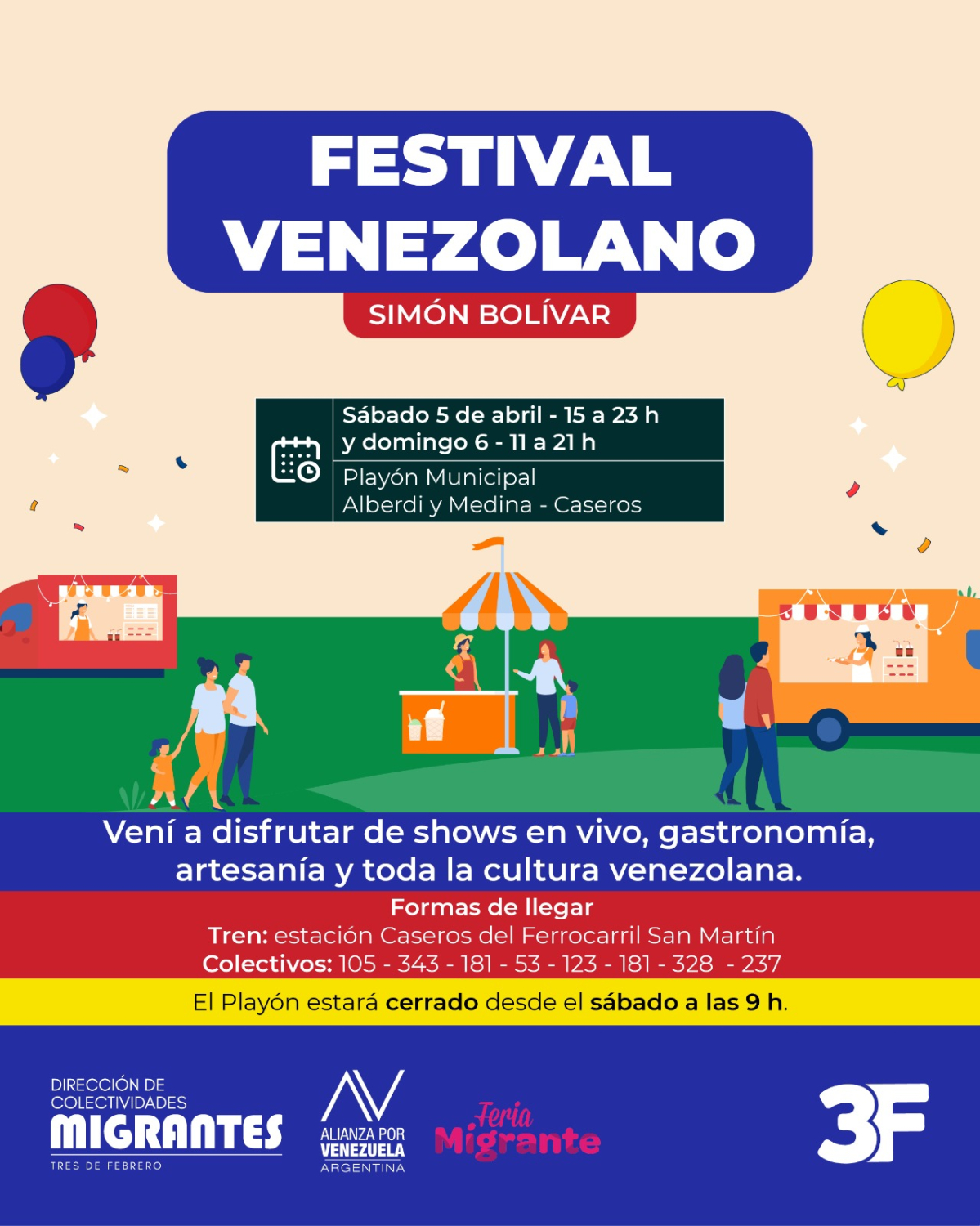 FESTIVAL VENEZOLANO

SIMÓN BOLÍVAR

Sábado 5 de abril - 15 a 23 h
y domingo 6 - 11 a 21 h

Playón Municipal
Alberdi y Medina - Caseros

Vení a disfrutar de shows en vivo, gastronomía, artesanía y toda la cultura venezolana.

Formas de llegar
Tren: estación Caseros del Ferrocarril San Martín
Colectivos: 105 - 343 - 181 - 53 - 123 - 181 - 328 - 237

El Playón estará cerrado desde el sábado a las 9 h.

DIRECCIÓN DE
COLECTIVIDADES
MIGRANTES
TRES DE FEBRERO

AV
ALIANZA POR
VENEZUELA
ARGENTINA

Feria
Migrante

3F